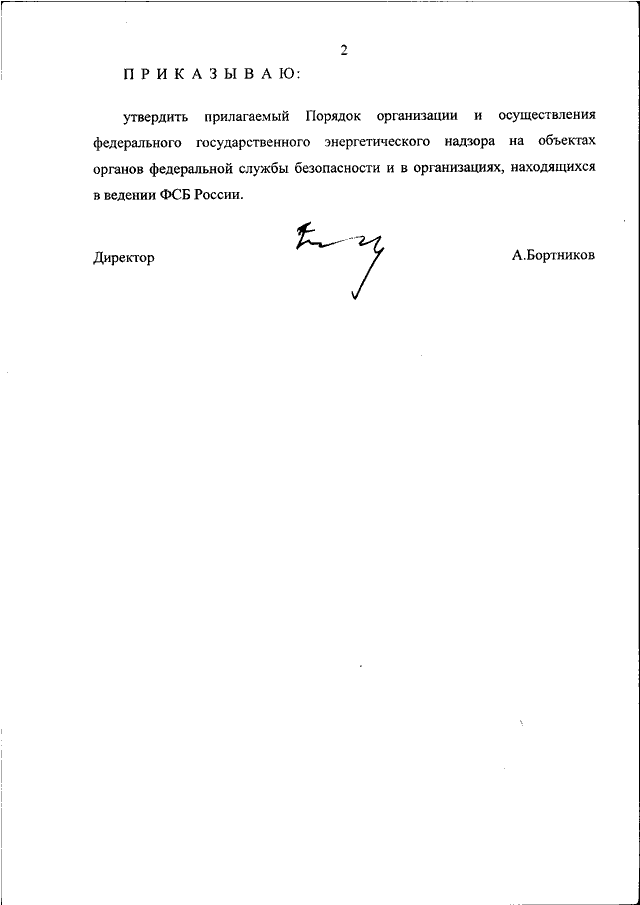 2

П Р И К А З Ы В А Ю:

утвердить прилагаемый Порядок организации и осуществления федерального государственного энергетического надзора на объектах органов федеральной службы безопасности и в организациях, находящихся в ведении ФСБ России.

Директор А.Бортников